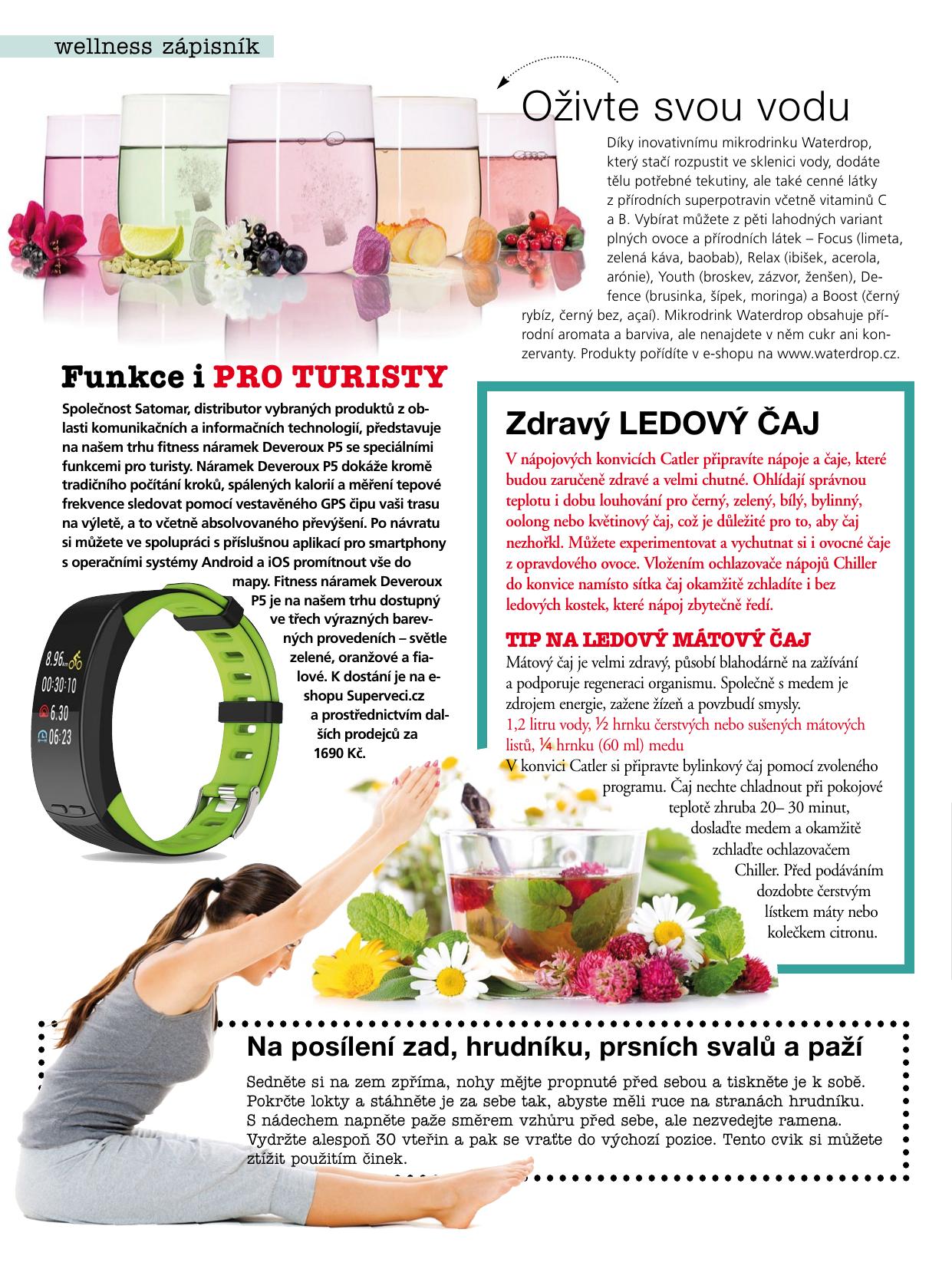 wellness zápisník

Oživte svou vodu

Díky inovativnímu mikrodrinku Waterdrop, který stačí rozpustit ve sklenici vody, dodáte tělu potřebné tekutiny, ale také cenné látky z přírodních superpotravin včetně vitaminů C a B. Vybírat můžete z pěti lahodných variant plných ovoce a přírodních látek – Focus (limeta, zelená káva, baobab), Relax (ibišek, acerola, arónie), Youth (broskev, zázvor, ženšen), Defence (brusinka, šípek, moringa) a Boost (černý rybíz, černý bez, açaí). Mikrodrink Waterdrop obsahuje přírodní aromata a barviva, ale nenajdete v něm cukr ani konzervanty. Produkty pořídíte v e-shopu na www.waterdrop.cz.

Funkce i PRO TURISTY

Společnost Satomar, distributor vybraných produktů z oblasti komunikačních a informačních technologií, představuje na našem trhu fitness náramek Deveroux P5 se speciálními funkcemi pro turisty. Náramek Deveroux P5 dokáže kromě tradičního počítání kroků, spálených kalorií a měření tepové frekvence sledovat pomocí vestavěného GPS čipu vaši trasu na výletě, a to včetně absolvovaného převýšení. Po návratu si můžete ve spolupráci s příslušnou aplikací pro smartphony s operačními systémy Android a iOS promítnout vše do mapy. Fitness náramek Deveroux P5 je na našem trhu dostupný ve třech výrazných barevných provedeních – světle zelené, oranžové a fialové. K dostání je na e-shopu Superveci.cz a prostřednictvím dalších prodejců za 1690 Kč.

8.96
00:30:10
6.30
06:23

Zdravý LEDOVÝ ČAJ

V nápojových konvicích Catler připravíte nápoje a čaje, které budou zaručeně zdravé a velmi chutné. Ohlídají správnou teplotu i dobu louhování pro černý, zelený, bílý, bylinný, oolong nebo květinový čaj, což je důležité pro to, aby čaj nezhořkl. Můžete experimentovat a vychutnat si i ovocné čaje z opravdového ovoce. Vložením ochlazovače nápojů Chiller do konvice namísto sítka čaj okamžitě zchladíte i bez ledových kostek, které nápoj zbytečně ředí.

TIP NA LEDOVÝ MÁTOVÝ ČAJ

Mátový čaj je velmi zdravý, působí blahodárně na zažívání a podporuje regeneraci organismu. Společně s medem je zdrojem energie, zažene žízeň a povzbudí smysly.

1,2 litru vody, ½ hrnku čerstvých nebo sušených mátových listů, ¼ hrnku (60 ml) medu

V konvici Catler si připravte bylinkový čaj pomocí zvoleného programu. Čaj nechte chladnout při pokojové teplotě zhruba 20– 30 minut, doslaďte medem a okamžitě zchlaďte ochlazovačem Chiller. Před podáváním dozdobte čerstvým lístkem máty nebo kolečkem citronu.

Na posílení zad, hrudníku, prsních svalů a paží

Sedněte si na zem zpříma, nohy mějte propnuté před sebou a tiskněte je k sobě. Pokrčte lokty a stáhněte je za sebe tak, abyste měli ruce na stranách hrudníku. S nádechem napněte paže směrem vzhůru před sebe, ale nezvedejte ramena. Vydržte alespoň 30 vteřin a pak se vraťte do výchozí pozice. Tento cvik si můžete ztížit použitím činek.